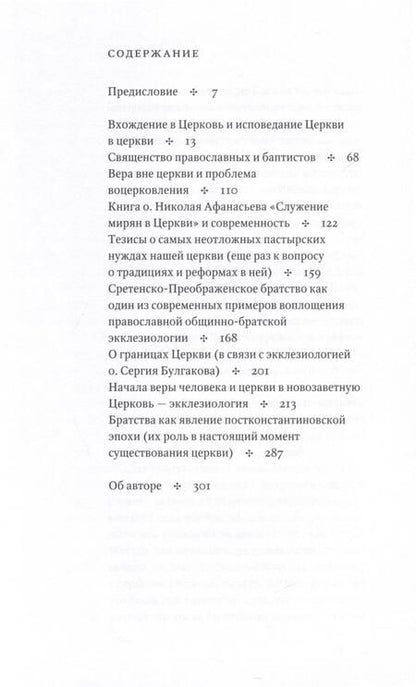 СОДЕРЖАНИЕ

Предисловие ✣ 7

Вхождение в Церковь и исповедание Церкви в церкви ✣ 13
Священство православных и баптистов ✣ 68
Вера вне церкви и проблема воцерковления ✣ 110
Книга о. Николая Афанасьева «Служение мирян в Церкви» и современность ✣ 122
Тезисы о самых неотложных пастырских нуждах нашей церкви (еще раз к вопросу о традициях и реформах в ней) ✣ 159
Сретенско-Преображенское братство как один из современных примеров воплощения православной общинно-братской экклезиологии ✣ 168
О границах Церкви (в связи с экклезиологией о. Сергия Булгакова) ✣ 201
Начала веры человека и церкви в новозаветную Церковь — экклезиология ✣ 213
Братства как явление постконстантиновской эпохи (их роль в настоящий момент существования церкви) ✣ 287

Об авторе ✣ 301